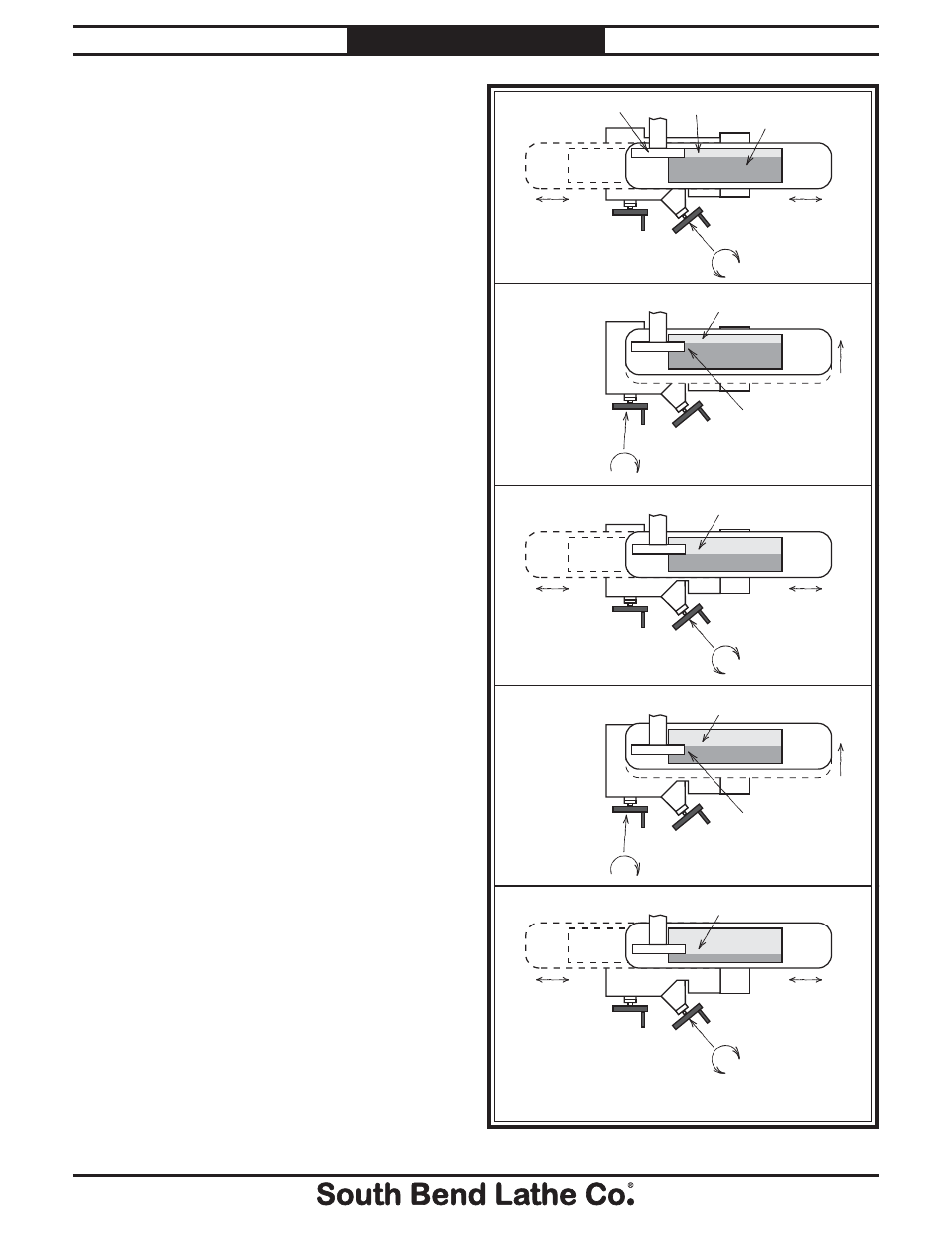 South Bend Lathe Co.®